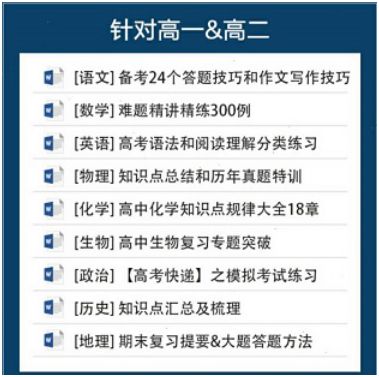 针对高一&高二

[语文] 备考24个答题技巧和作文写作技巧

[数学] 难题精讲精练300例

[英语] 高考语法和阅读理解分类练习

[物理] 知识点总结和历年真题特训

[化学] 高中化学知识点规律大全18章

[生物] 高中生物复习专题突破

[政治] 【高考快递】之模拟考试练习

[历史] 知识点汇总及梳理

[地理] 期末复习提要&大题答题方法